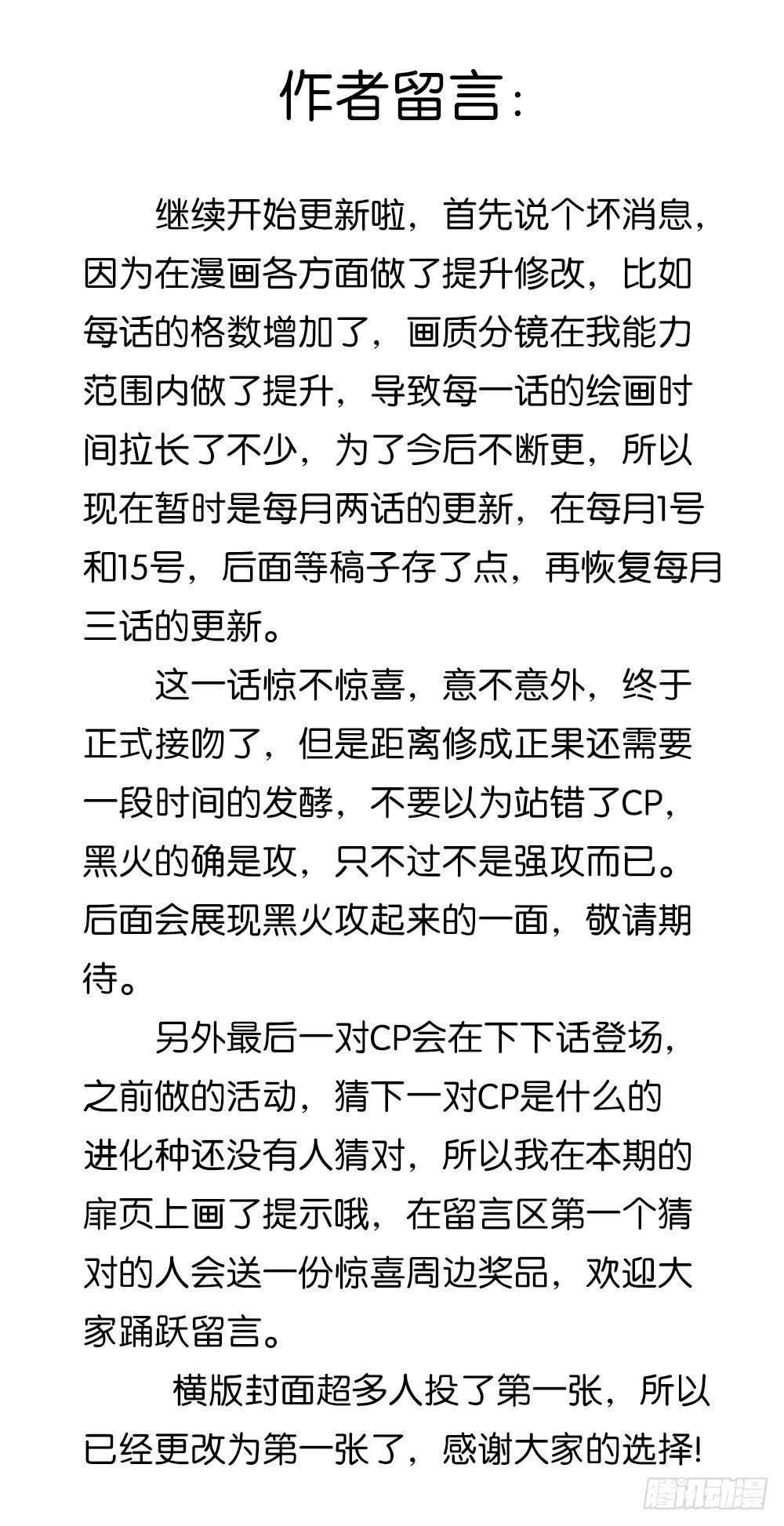 作者留言：

继续开始更新啦，首先说个坏消息，因为在漫画各方面做了提升修改，比如每话的格数增加了，画质分镜在我能力范围内做了提升，导致每一话的绘画时间拉长了不少，为了今后不断更，所以现在暂时是每月两话的更新，在每月1号和15号，后面等稿子存了点，再恢复每月三话的更新。

这一话惊不惊喜，意不意外，终于正式接吻了，但是距离修成正果还需要一段时间的发酵，不要以为站错了CP，黑火的确是攻，只不过不是强攻而已。后面会展现黑火攻起来的一面，敬请期待。

另外最后一对CP会在下下话登场，之前做的活动，猜下一对CP是什么的进化种还没有人猜对，所以我在本期的扉页上画了提示哦，在留言区第一个猜对的人会送一份惊喜周边奖品，欢迎大家踊跃留言。

横版封面超多人投了第一张，所以已经更改为第一张了，感谢大家的选择!

腾讯动漫